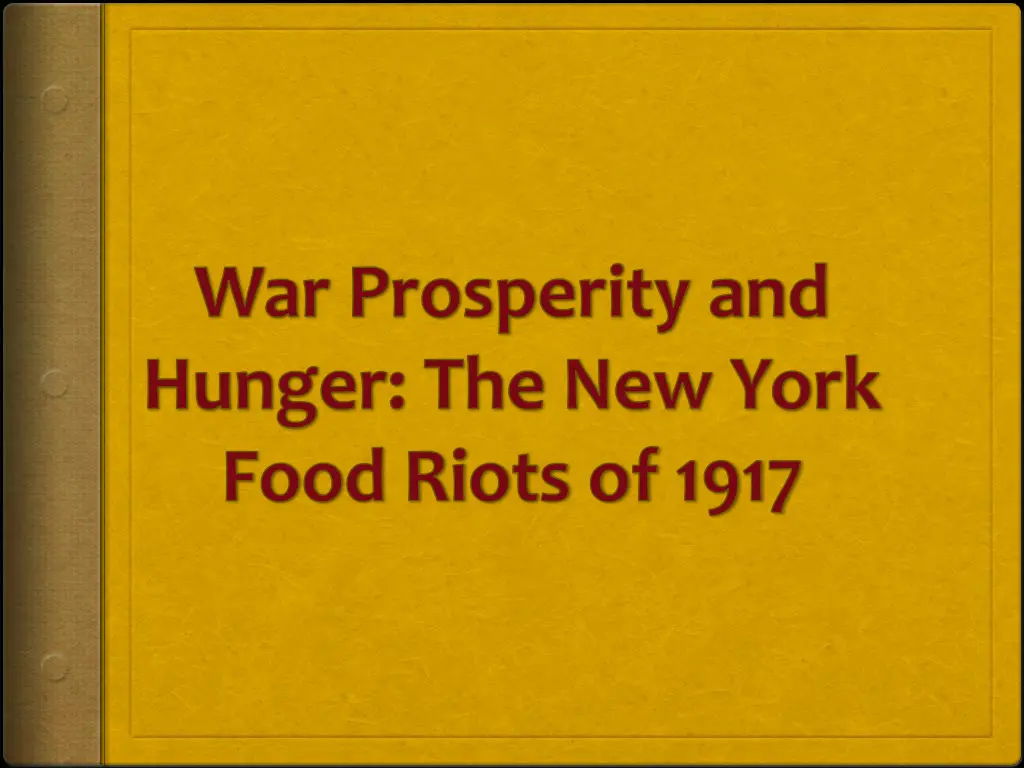 War Prosperity and Hunger: The New York Food Riots of 1917